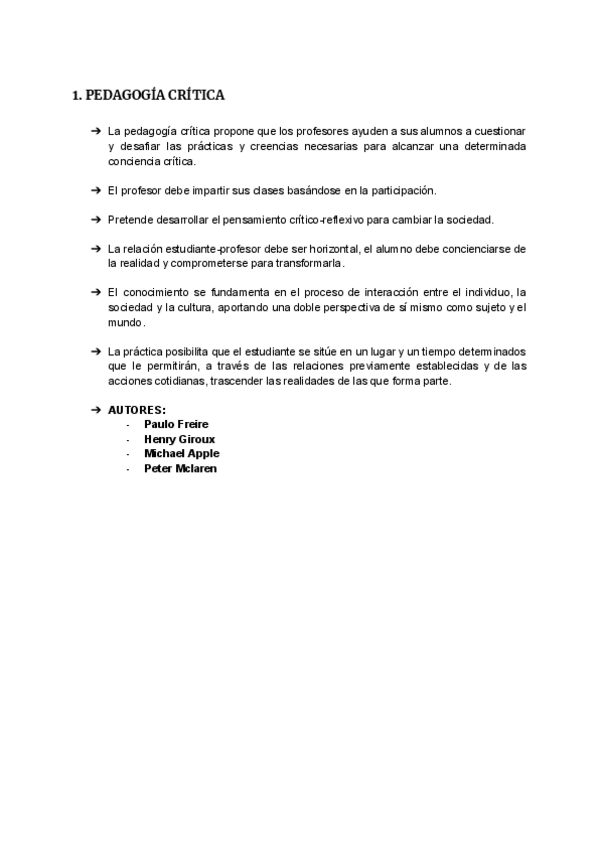 1. PEDAGOGÍA CRÍTICA

➔ La pedagogía crítica propone que los profesores ayuden a sus alumnos a cuestionar y desafiar las prácticas y creencias necesarias para alcanzar una determinada conciencia crítica.

➔ El profesor debe impartir sus clases basándose en la participación.

➔ Pretende desarrollar el pensamiento crítico-reflexivo para cambiar la sociedad.

➔ La relación estudiante-profesor debe ser horizontal, el alumno debe concienciarse de la realidad y comprometerse para transformarla.

➔ El conocimiento se fundamenta en el proceso de interacción entre el individuo, la sociedad y la cultura, aportando una doble perspectiva de sí mismo como sujeto y el mundo.

➔ La práctica posibilita que el estudiante se sitúe en un lugar y un tiempo determinados que le permitirán, a través de las relaciones previamente establecidas y de las acciones cotidianas, trascender las realidades de las que forma parte.

➔ AUTORES:
- Paulo Freire
- Henry Giroux
- Michael Apple
- Peter Mclaren